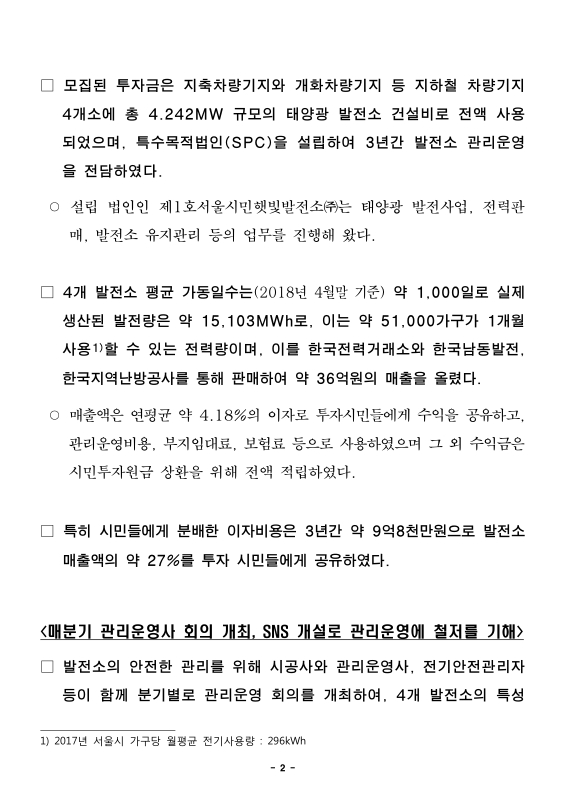 □ 모집된 투자금은 지축차량기지와 개화차량기지 등 지하철 차량기지 4개소에 총 4.242MW 규모의 태양광 발전소 건설비로 전액 사용되었으며, 특수목적법인(SPC)을 설립하여 3년간 발전소 관리운영을 전담하였다.

○ 설립 법인인 제1호서울시민햇빛발전소㈜는 태양광 발전사업, 전력판매, 발전소 유지관리 등의 업무를 진행해 왔다.

□ 4개 발전소 평균 가동일수는(2018년 4월말 기준) 약 1,000일로 실제 생산된 발전량은 약 15,103MWh로, 이는 약 51,000가구가 1개월 사용1)할 수 있는 전력량이며, 이를 한국전력거래소와 한국남동발전, 한국지역난방공사를 통해 판매하여 약 36억원의 매출을 올렸다.

○ 매출액은 연평균 약 4.18%의 이자로 투자시민들에게 수익을 공유하고, 관리운영비용, 부지임대료, 보험료 등으로 사용하였으며 그 외 수익금은 시민투자원금 상환을 위해 전액 적립하였다.

□ 특히 시민들에게 분배한 이자비용은 3년간 약 9억8천만원으로 발전소 매출액의 약 27%를 투자 시민들에게 공유하였다.

<매분기 관리운영사 회의 개최, SNS 개설로 관리운영에 철저를 기해>

□ 발전소의 안전한 관리를 위해 시공사와 관리운영사, 전기안전관리자 등이 함께 분기별로 관리운영 회의를 개최하여, 4개 발전소의 특성

1) 2017년 서울시 가구당 월평균 전기사용량 : 296kWh

- 2 -